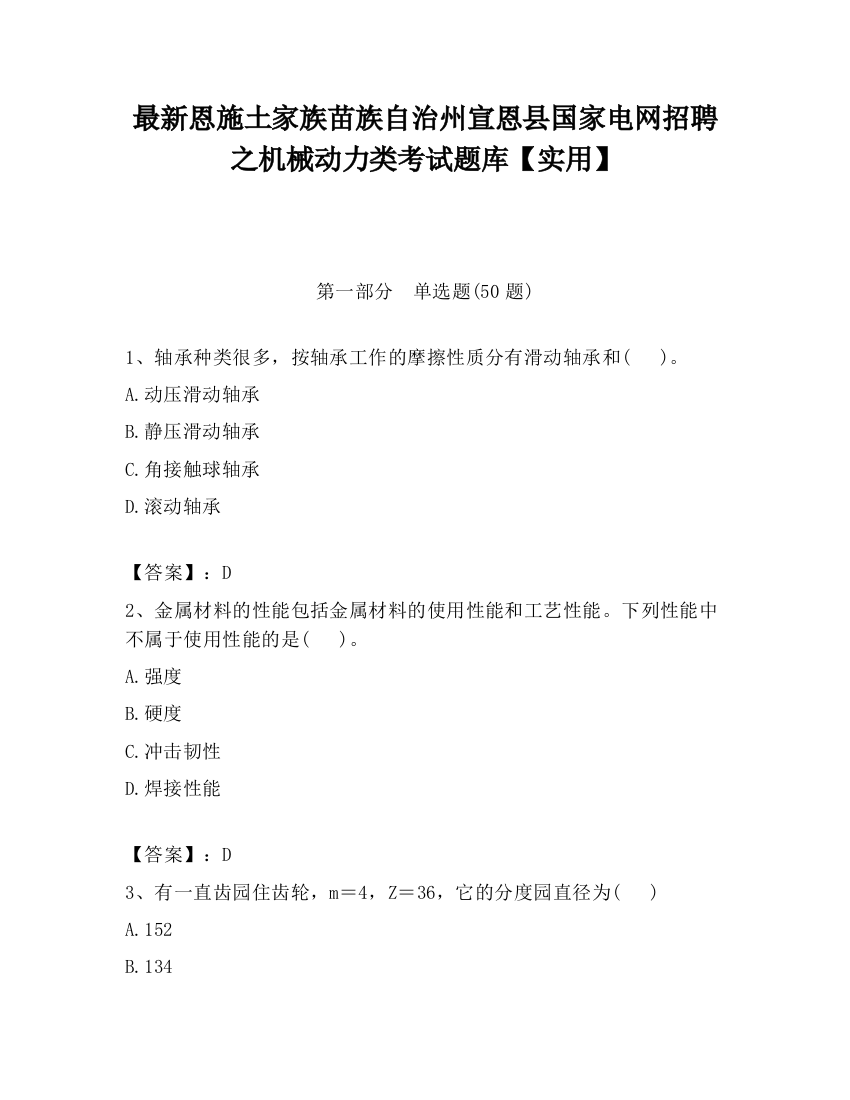 最新恩施土家族苗族自治州宣恩县国家电网招聘之机械动力类考试题库【实用】

第一部分　单选题(50 题)

1、轴承种类很多，按轴承工作的摩擦性质分有滑动轴承和(　　)。

A.动压滑动轴承

B.静压滑动轴承

C.角接触球轴承

D.滚动轴承

【答案】：D

2、金属材料的性能包括金属材料的使用性能和工艺性能。下列性能中不属于使用性能的是(　　)。

A.强度

B.硬度

C.冲击韧性

D.焊接性能

【答案】：D

3、有一直齿园住齿轮，m＝4，Z＝36，它的分度园直径为(　　)

A.152

B.134